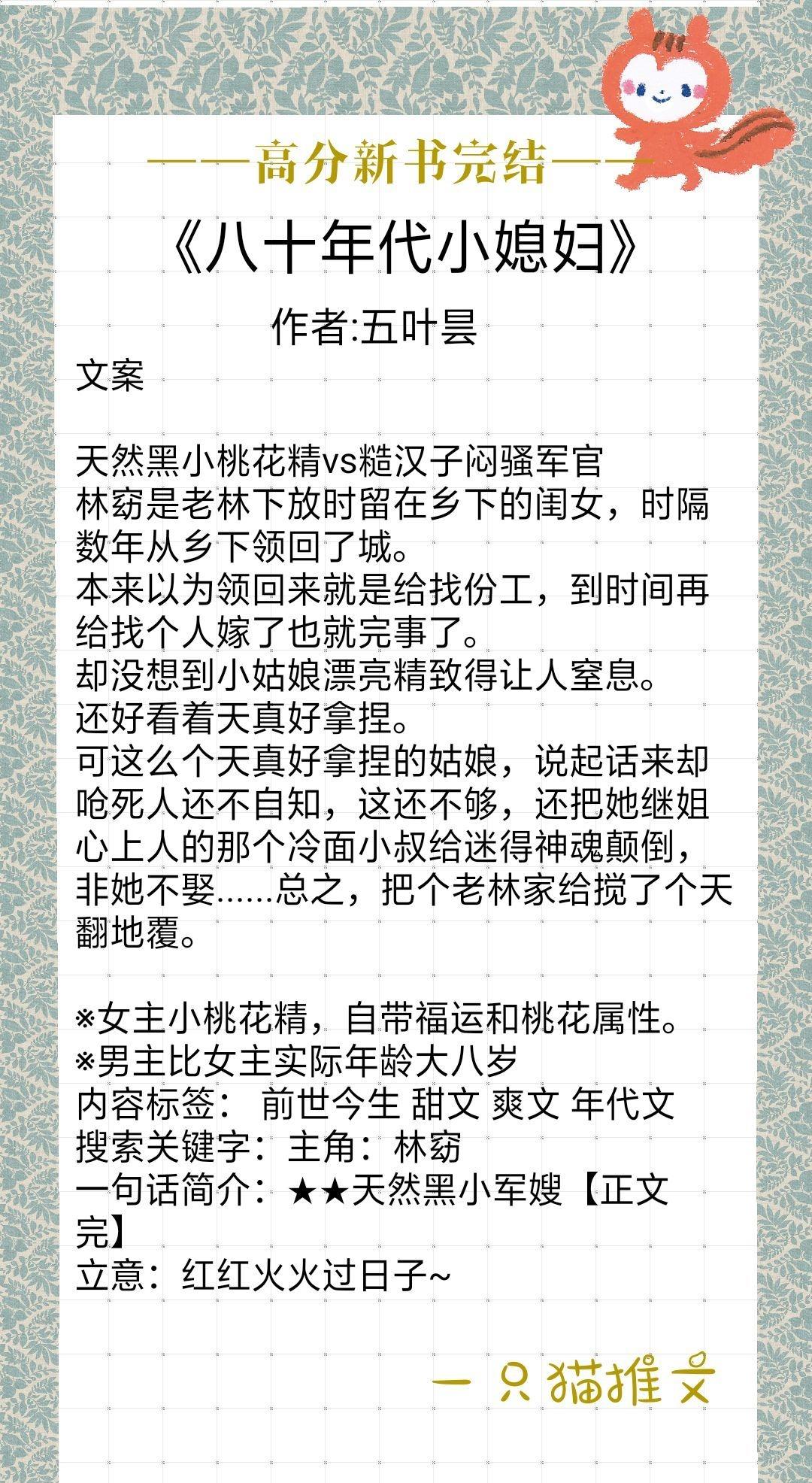 ——高分新书完结——

《八十年代小媳妇》

作者:五叶昙

文案

天然黑小桃花精vs糙汉子闷骚军官
林窈是老林下放时留在乡下的闺女，时隔数年从乡下领回了城。
本来以为领回来就是给找份工，到时间再给找个人嫁了也就完事了。
却没想到小姑娘漂亮精致得让人窒息。
还好看着天真好拿捏。
可这么个天真好拿捏的姑娘，说起话来却呛死人还不自知，这还不够，还把她继姐心上人的那个冷面小叔给迷得神魂颠倒，非她不娶……总之，把个老林家给搅了个天翻地覆。

※女主小桃花精，自带福运和桃花属性。
※男主比女主实际年龄大八岁
内容标签： 前世今生 甜文 爽文 年代文
搜索关键字：主角：林窈
一句话简介：★★天然黑小军嫂【正文完】
立意：红红火火过日子~

一只猫推文